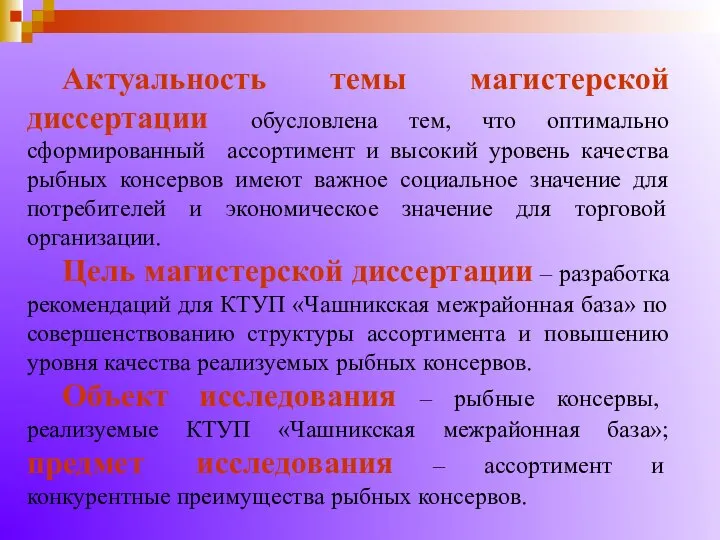 Актуальность темы магистерской диссертации обусловлена тем, что оптимально сформированный ассортимент и высокий уровень качества рыбных консервов имеют важное социальное значение для потребителей и экономическое значение для торговой организации.

Цель магистерской диссертации – разработка рекомендаций для КТУП «Чашникская межрайонная база» по совершенствованию структуры ассортимента и повышению уровня качества реализуемых рыбных консервов.

Объект исследования – рыбные консервы, реализуемые КТУП «Чашникская межрайонная база»; предмет исследования – ассортимент и конкурентные преимущества рыбных консервов.